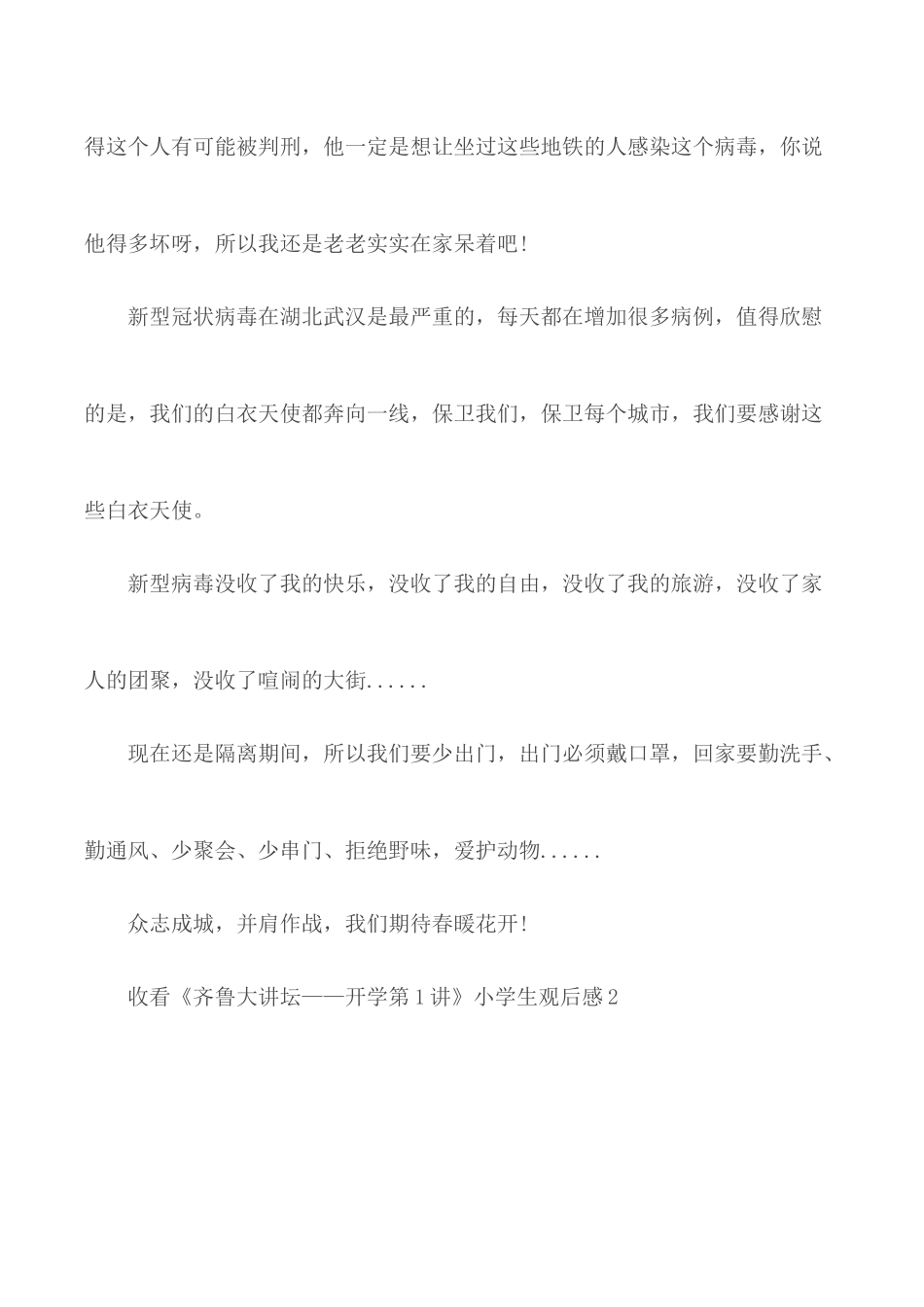 得这个人有可能被判刑，他一定是想让坐过这些地铁的人感染这个病毒，你说他得多坏呀，所以我还是老老实实在家呆着吧！

新型冠状病毒在湖北武汉是最严重的，每天都在增加很多病例，值得欣慰的是，我们的白衣天使都奔向一线，保卫我们，保卫每个城市，我们要感谢这些白衣天使。

新型病毒没收了我的快乐，没收了我的自由，没收了我的旅游，没收了家人的团聚，没收了喧闹的大街......

现在还是隔离期间，所以我们要少出门，出门必须戴口罩，回家要勤洗手、勤通风、少聚会、少串门、拒绝野味，爱护动物......

众志成城，并肩作战，我们期待春暖花开！

收看《齐鲁大讲坛——开学第1讲》小学生观后感2